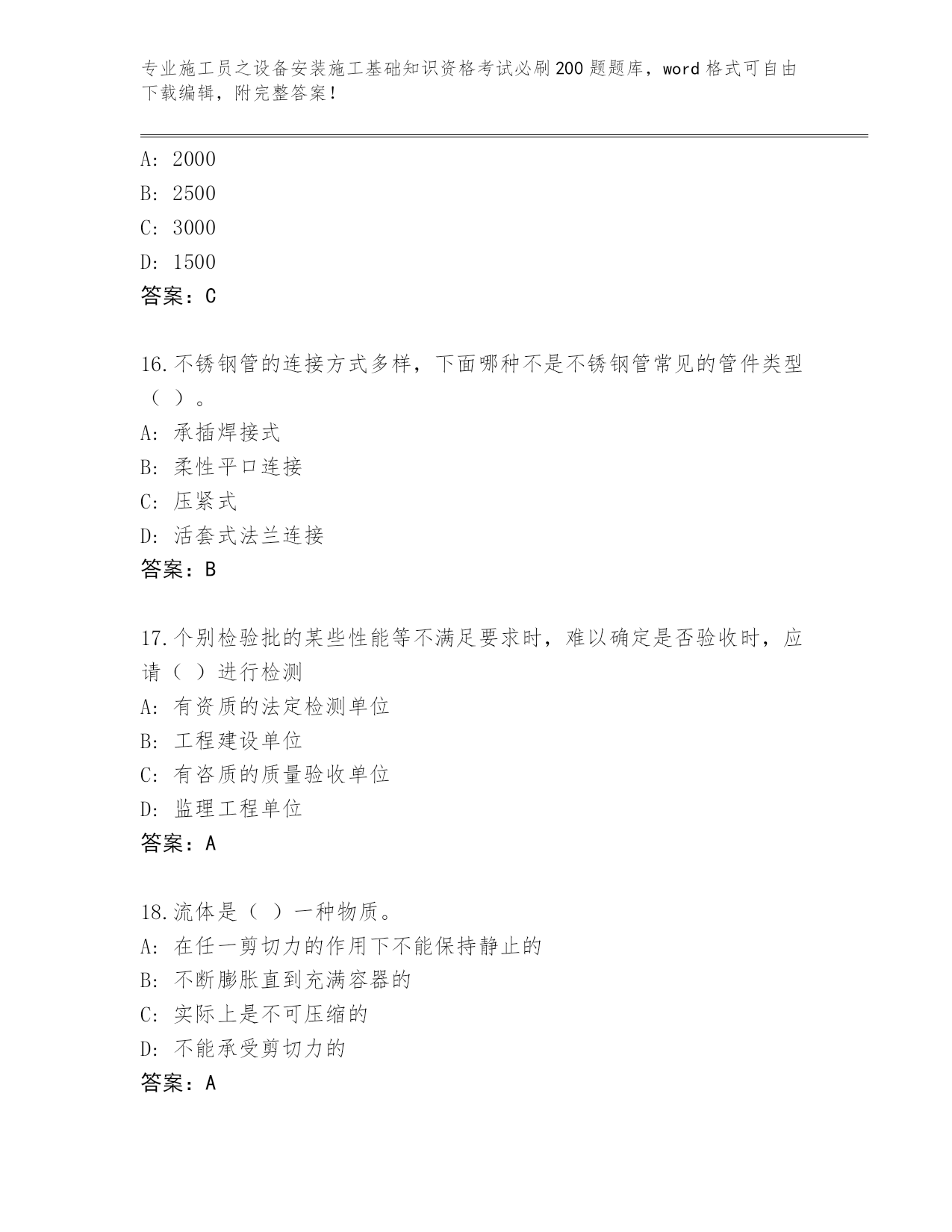 专业施工员之设备安装施工基础知识资格考试必刷200题题库，word格式可自由下载编辑，附完整答案！

A: 2000
B: 2500
C: 3000
D: 1500
答案：C

16.不锈钢管的连接方式多样，下面哪种不是不锈钢管常见的管件类型（ ）。
A: 承插焊接式
B: 柔性平口连接
C: 压紧式
D: 活套式法兰连接
答案：B

17.个别检验批的某些性能等不满足要求时，难以确定是否验收时，应请（ ）进行检测
A: 有资质的法定检测单位
B: 工程建设单位
C: 有咨质的质量验收单位
D: 监理工程单位
答案：A

18.流体是（ ）一种物质。
A: 在任一剪切力的作用下不能保持静止的
B: 不断膨胀直到充满容器的
C: 实际上是不可压缩的
D: 不能承受剪切力的
答案：A